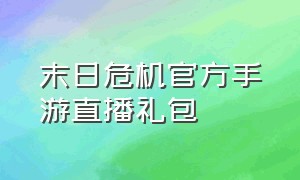 末日危机官方手游直播礼包